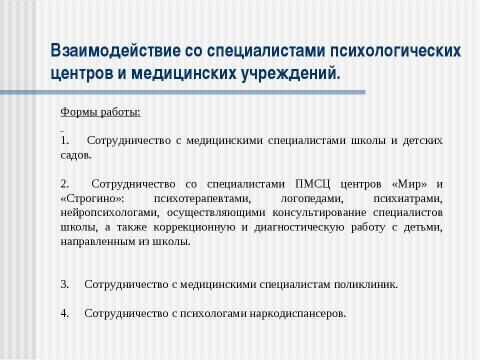 Взаимодействие со специалистами психологических центров и медицинских учреждений.

Формы работы:

1. Сотрудничество с медицинскими специалистами школы и детских садов.

2. Сотрудничество со специалистами ПМСЦ центров «Мир» и «Строгино»: психотерапевтами, логопедами, психиатрами, нейропсихологами, осуществляющими консультирование специалистов школы, а также коррекционную и диагностическую работу с детьми, направленным из школы.

3. Сотрудничество с медицинскими специалистам поликлиник.

4. Сотрудничество с психологами наркодиспансеров.